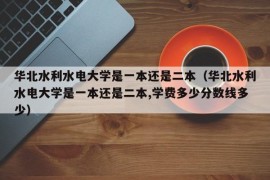 华北水利水电大学是一本还是二本（华北水利水电大学是一本还是二本,学费多少分数线多少)